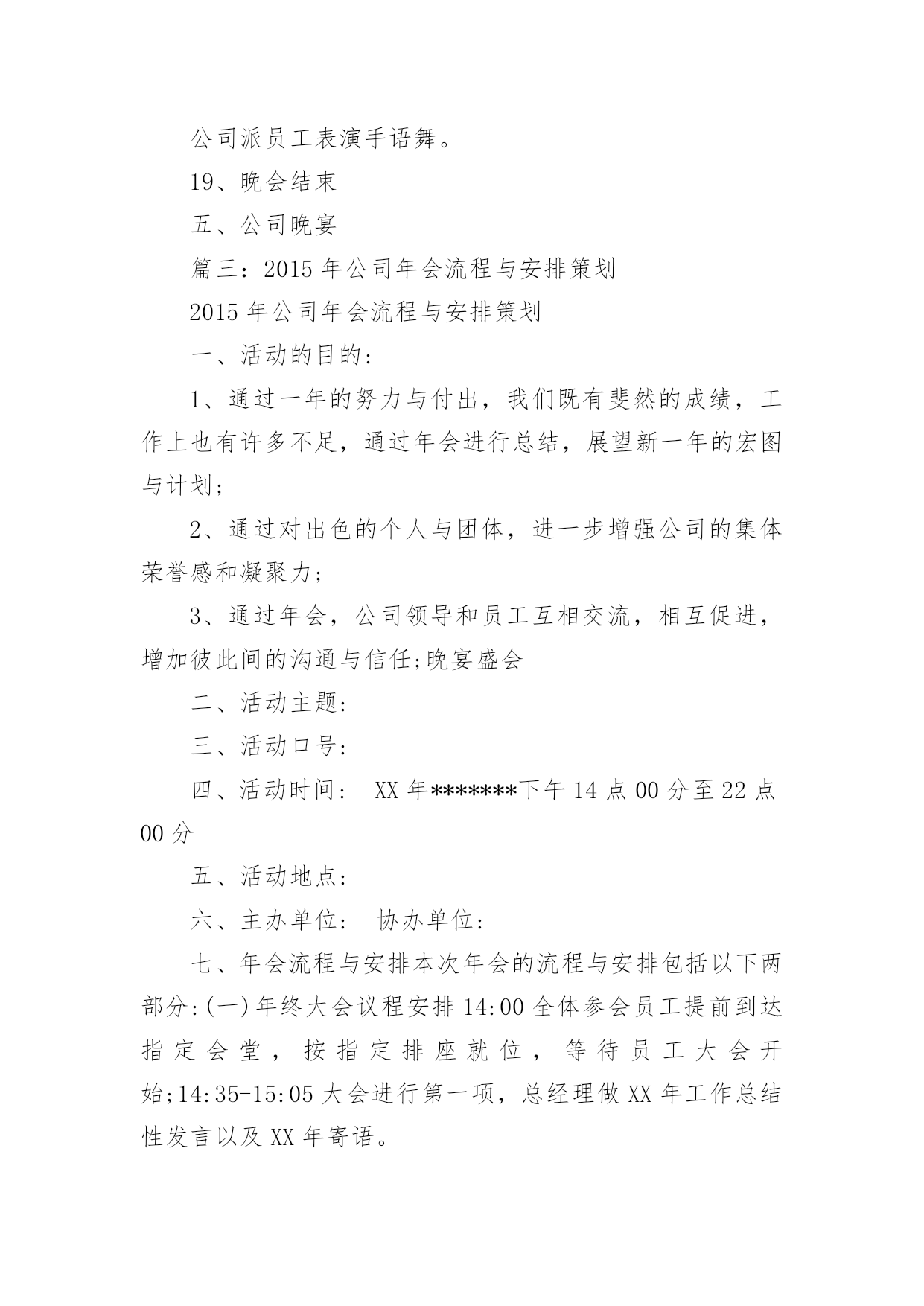 公司派员工表演手语舞。

19、晚会结束

五、公司晚宴

篇三：2015 年公司年会流程与安排策划

2015 年公司年会流程与安排策划

一、活动的目的：

1、通过一年的努力与付出，我们既有斐然的成绩，工作上也有许多不足，通过年会进行总结，展望新一年的宏图与计划;

2、通过对出色的个人与团体，进一步增强公司的集体荣誉感和凝聚力;

3、通过年会，公司领导和员工互相交流，相互促进，增加彼此间的沟通与信任;晚宴盛会

二、活动主题：

三、活动口号：

四、活动时间： XX 年*******下午 14 点 00 分至 22 点 00 分

五、活动地点：

六、主办单位： 协办单位：

七、年会流程与安排本次年会的流程与安排包括以下两部分:(一)年终大会议程安排 14:00 全体参会员工提前到达指定会堂，按指定排座就位，等待员工大会开始;14:35-15:05 大会进行第一项，总经理做 XX 年工作总结性发言以及 XX 年寄语。